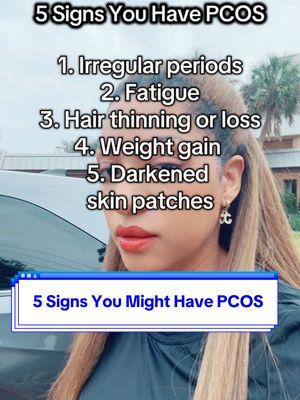 5 Signs You Have PCOS

1. Irregular periods
2. Fatigue
3. Hair thinning or loss
4. Weight gain
5. Darkened skin patches

5 Signs You Might Have PCOS